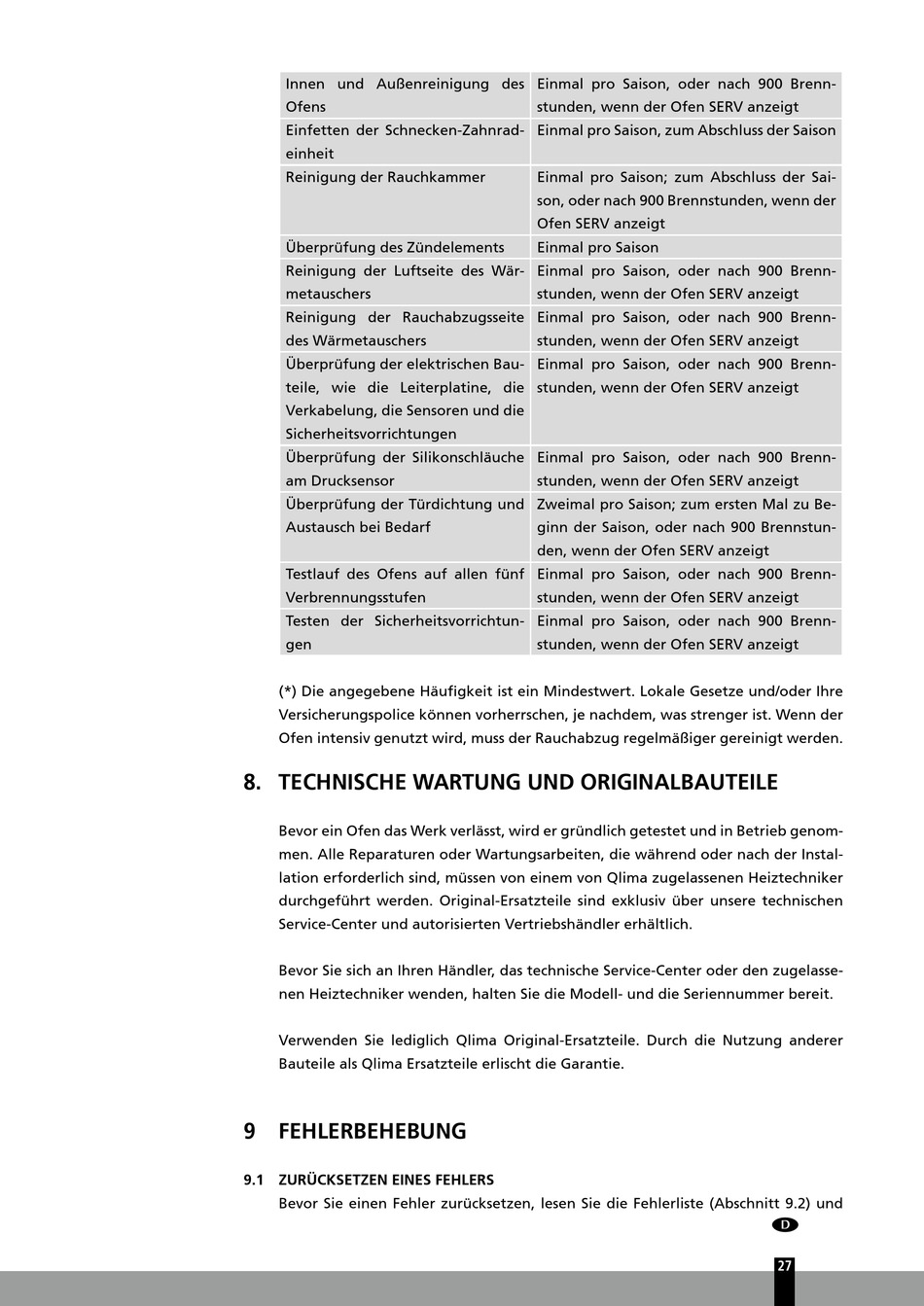 | | |
|---|---|
| Innen und Außenreinigung des Ofens | Einmal pro Saison, oder nach 900 Brennstunden, wenn der Ofen SERV anzeigt |
| Einfetten der Schnecken-Zahnradeinheit | Einmal pro Saison, zum Abschluss der Saison |
| Reinigung der Rauchkammer | Einmal pro Saison; zum Abschluss der Saison, oder nach 900 Brennstunden, wenn der Ofen SERV anzeigt |
| Überprüfung des Zündelements | Einmal pro Saison |
| Reinigung der Luftseite des Wärmetauschers | Einmal pro Saison, oder nach 900 Brennstunden, wenn der Ofen SERV anzeigt |
| Reinigung der Rauchabzugsseite des Wärmetauschers | Einmal pro Saison, oder nach 900 Brennstunden, wenn der Ofen SERV anzeigt |
| Überprüfung der elektrischen Bauteile, wie die Leiterplatine, die Verkabelung, die Sensoren und die Sicherheitsvorrichtungen | Einmal pro Saison, oder nach 900 Brennstunden, wenn der Ofen SERV anzeigt |
| Überprüfung der Silikonschläuche am Drucksensor | Einmal pro Saison, oder nach 900 Brennstunden, wenn der Ofen SERV anzeigt |
| Überprüfung der Türdichtung und Austausch bei Bedarf | Zweimal pro Saison; zum ersten Mal zu Beginn der Saison, oder nach 900 Brennstunden, wenn der Ofen SERV anzeigt |
| Testlauf des Ofens auf allen fünf Verbrennungsstufen | Einmal pro Saison, oder nach 900 Brennstunden, wenn der Ofen SERV anzeigt |
| Testen der Sicherheitsvorrichtungen | Einmal pro Saison, oder nach 900 Brennstunden, wenn der Ofen SERV anzeigt |

(*) Die angegebene Häufigkeit ist ein Mindestwert. Lokale Gesetze und/oder Ihre Versicherungspolice können vorherrschen, je nachdem, was strenger ist. Wenn der Ofen intensiv genutzt wird, muss der Rauchabzug regelmäßiger gereinigt werden.

8. TECHNISCHE WARTUNG UND ORIGINALBAUTEILE

Bevor ein Ofen das Werk verlässt, wird er gründlich getestet und in Betrieb genommen. Alle Reparaturen oder Wartungsarbeiten, die während oder nach der Installation erforderlich sind, müssen von einem von Qlima zugelassenen Heiztechniker durchgeführt werden. Original-Ersatzteile sind exklusiv über unsere technischen Service-Center und autorisierten Vertriebshändler erhältlich.

Bevor Sie sich an Ihren Händler, das technische Service-Center oder den zugelassenen Heiztechniker wenden, halten Sie die Modell- und die Seriennummer bereit.

Verwenden Sie lediglich Qlima Original-Ersatzteile. Durch die Nutzung anderer Bauteile als Qlima Ersatzteile erlischt die Garantie.

9 FEHLERBEHEBUNG

9.1 ZURÜCKSETZEN EINES FEHLERS
Bevor Sie einen Fehler zurücksetzen, lesen Sie die Fehlerliste (Abschnitt 9.2) und

D

27